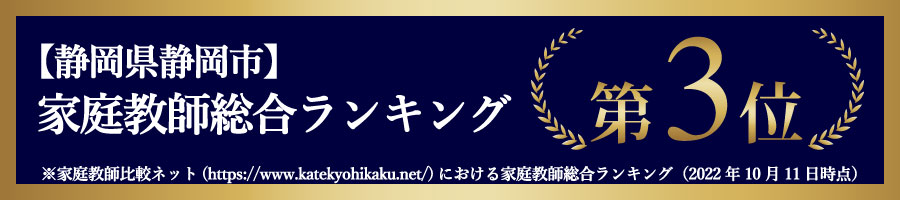 【静岡県静岡市】
家庭教師総合ランキング

第3位

※家庭教師比較ネット（https://www.katekyohikaku.net/）における家庭教師総合ランキング（2022年10月11日時点）